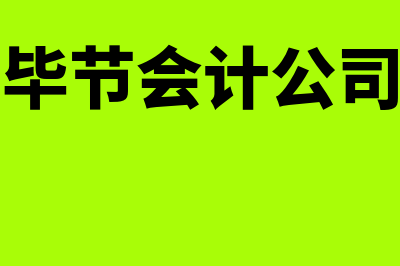 毕节会计公司